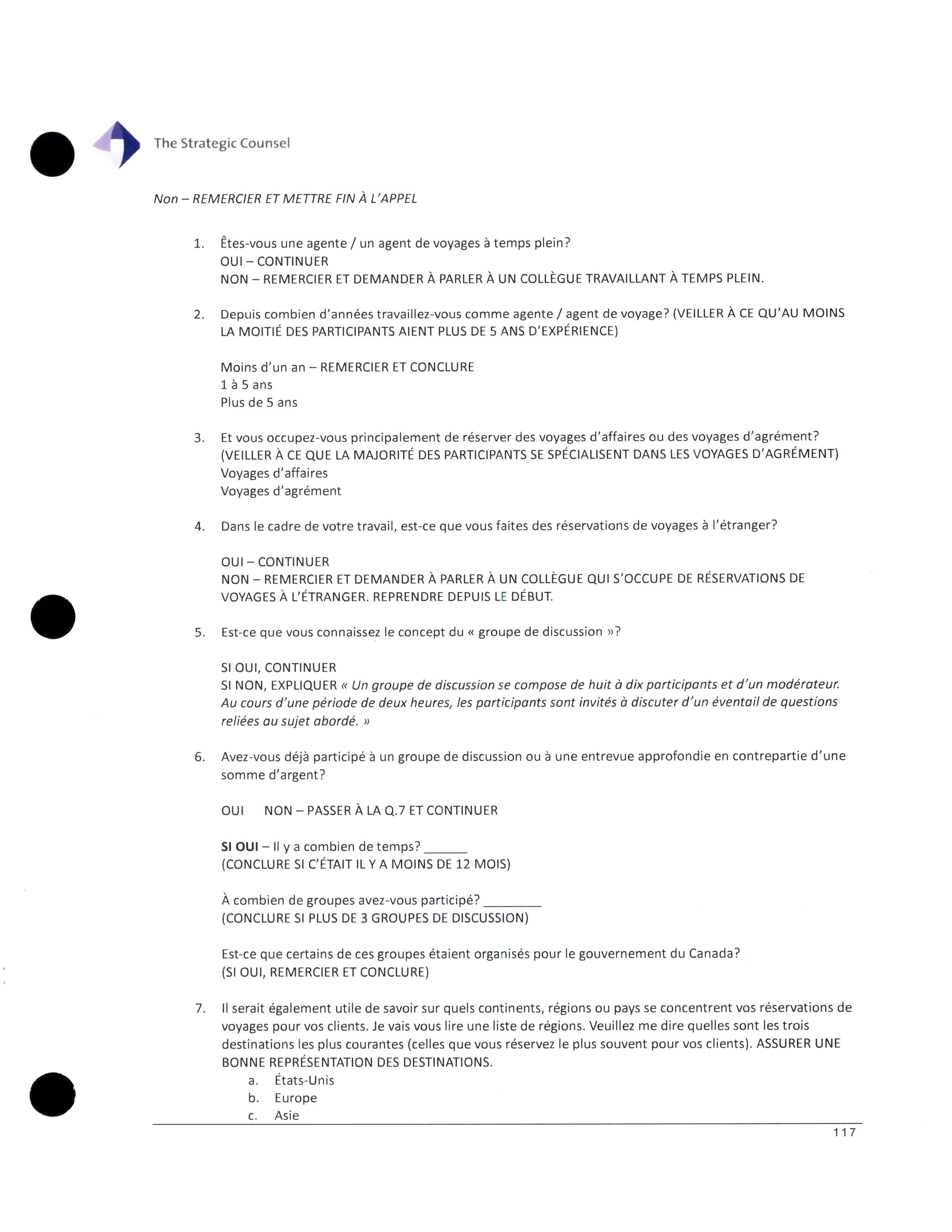 The Strategic Counsel

Non – REMERCIER ET METTRE FIN À L'APPEL

1. Êtes-vous une agente / un agent de voyages à temps plein?
OUI – CONTINUER
NON – REMERCIER ET DEMANDER À PARLER À UN COLLÈGUE TRAVAILLANT À TEMPS PLEIN.

2. Depuis combien d'années travaillez-vous comme agente / agent de voyage? (VEILLER À CE QU'AU MOINS LA MOITIÉ DES PARTICIPANTS AIENT PLUS DE 5 ANS D'EXPÉRIENCE)

Moins d'un an – REMERCIER ET CONCLURE
1 à 5 ans
Plus de 5 ans

3. Et vous occupez-vous principalement de réserver des voyages d'affaires ou des voyages d'agrément? (VEILLER À CE QUE LA MAJORITÉ DES PARTICIPANTS SE SPÉCIALISENT DANS LES VOYAGES D'AGRÉMENT)
Voyages d'affaires
Voyages d'agrément

4. Dans le cadre de votre travail, est-ce que vous faites des réservations de voyages à l'étranger?

OUI – CONTINUER
NON – REMERCIER ET DEMANDER À PARLER À UN COLLÈGUE QUI S'OCCUPE DE RÉSERVATIONS DE VOYAGES À L'ÉTRANGER. REPRENDRE DEPUIS LE DÉBUT.

5. Est-ce que vous connaissez le concept du « groupe de discussion »?

SI OUI, CONTINUER
SI NON, EXPLIQUER « Un groupe de discussion se compose de huit à dix participants et d'un modérateur. Au cours d'une période de deux heures, les participants sont invités à discuter d'un éventail de questions reliées au sujet abordé. »

6. Avez-vous déjà participé à un groupe de discussion ou à une entrevue approfondie en contrepartie d'une somme d'argent?

OUI NON – PASSER À LA Q.7 ET CONTINUER

SI OUI – Il y a combien de temps? ______
(CONCLURE SI C'ÉTAIT IL Y A MOINS DE 12 MOIS)

À combien de groupes avez-vous participé? ________
(CONCLURE SI PLUS DE 3 GROUPES DE DISCUSSION)

Est-ce que certains de ces groupes étaient organisés pour le gouvernement du Canada?
(SI OUI, REMERCIER ET CONCLURE)

7. Il serait également utile de savoir sur quels continents, régions ou pays se concentrent vos réservations de voyages pour vos clients. Je vais vous lire une liste de régions. Veuillez me dire quelles sont les trois destinations les plus courantes (celles que vous réservez le plus souvent pour vos clients). ASSURER UNE BONNE REPRÉSENTATION DES DESTINATIONS.
a. États-Unis
b. Europe
c. Asie

117